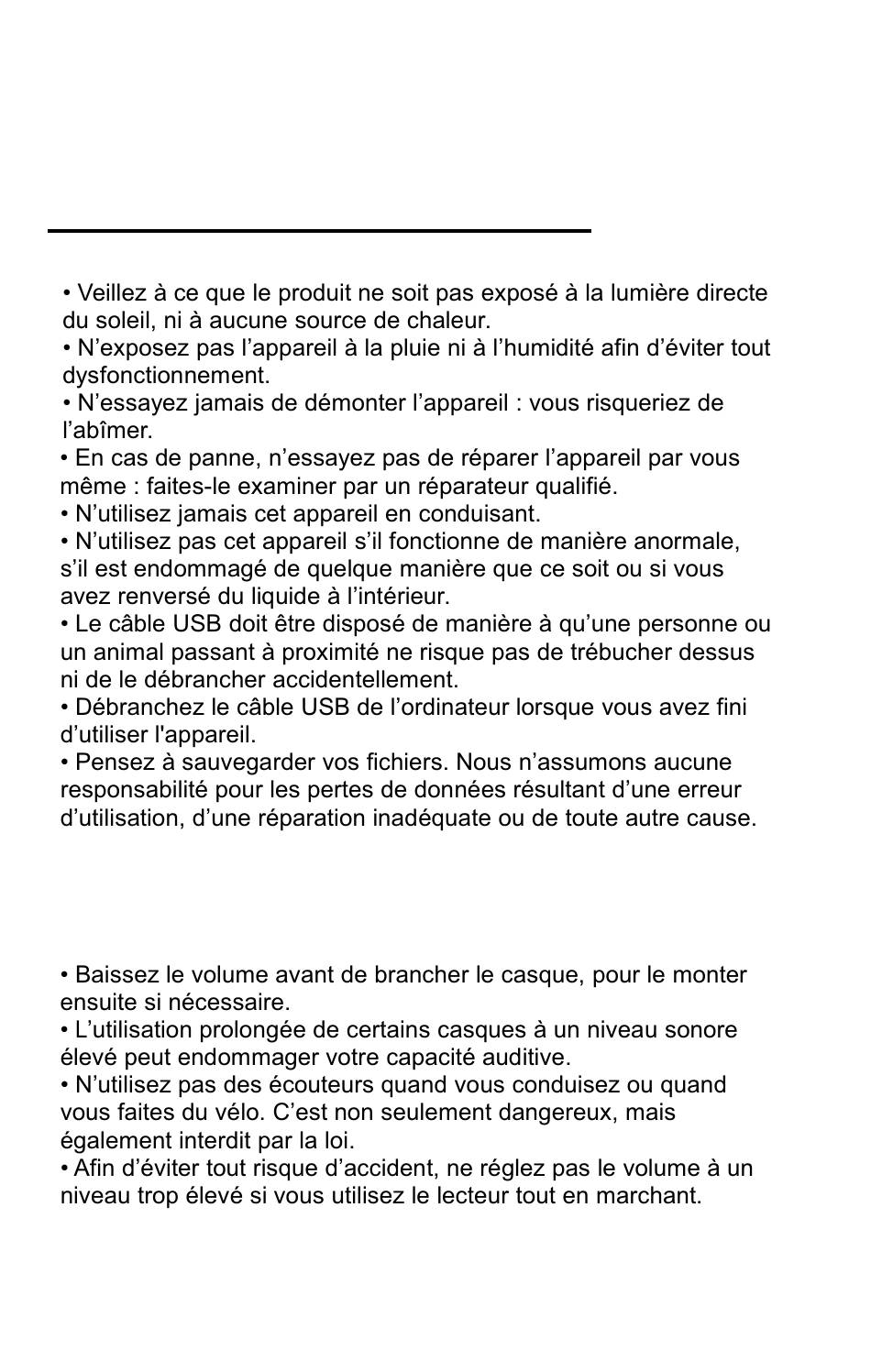 • Veillez à ce que le produit ne soit pas exposé à la lumière directe du soleil, ni à aucune source de chaleur.
• N’exposez pas l’appareil à la pluie ni à l’humidité afin d’éviter tout dysfonctionnement.
• N’essayez jamais de démonter l’appareil : vous risqueriez de l’abîmer.
• En cas de panne, n’essayez pas de réparer l’appareil par vous même : faites-le examiner par un réparateur qualifié.
• N’utilisez jamais cet appareil en conduisant.
• N’utilisez pas cet appareil s’il fonctionne de manière anormale, s’il est endommagé de quelque manière que ce soit ou si vous avez renversé du liquide à l’intérieur.
• Le câble USB doit être disposé de manière à qu’une personne ou un animal passant à proximité ne risque pas de trébucher dessus ni de le débrancher accidentellement.
• Débranchez le câble USB de l’ordinateur lorsque vous avez fini d’utiliser l'appareil.
• Pensez à sauvegarder vos fichiers. Nous n’assumons aucune responsabilité pour les pertes de données résultant d’une erreur d’utilisation, d’une réparation inadéquate ou de toute autre cause.

• Baissez le volume avant de brancher le casque, pour le monter ensuite si nécessaire.
• L’utilisation prolongée de certains casques à un niveau sonore élevé peut endommager votre capacité auditive.
• N’utilisez pas des écouteurs quand vous conduisez ou quand vous faites du vélo. C’est non seulement dangereux, mais également interdit par la loi.
• Afin d’éviter tout risque d’accident, ne réglez pas le volume à un niveau trop élevé si vous utilisez le lecteur tout en marchant.